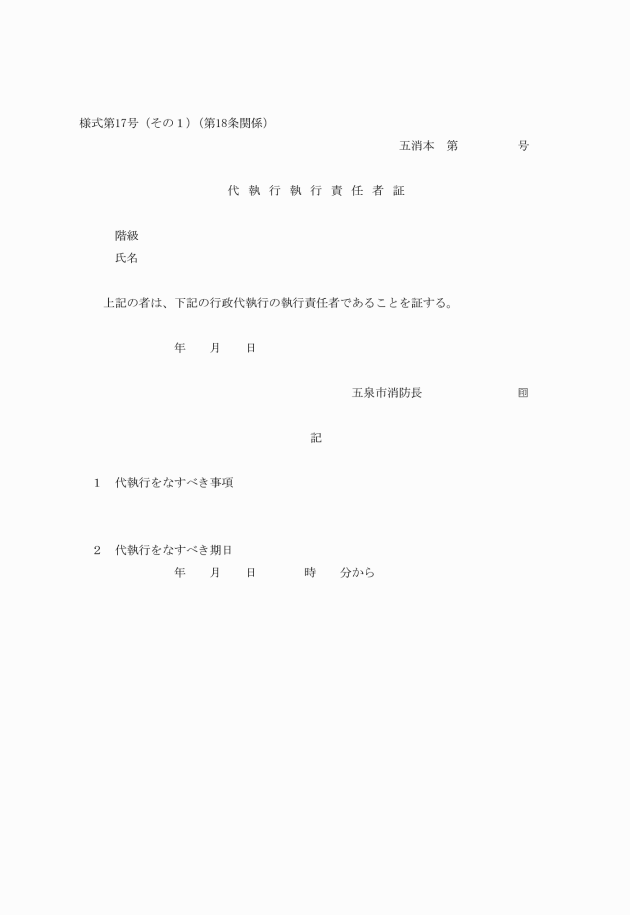 様式第17号（その１）（第18条関係）

五消本　第　　　　　号

代 執 行 執 行 責 任 者 証

階級
氏名

上記の者は、下記の行政代執行の執行責任者であることを証する。

年　　月　　日

五泉市消防長　　　　　　　　㊞

記

１　代執行をなすべき事項

２　代執行をなすべき期日
年　　月　　日　　　　時　　分から